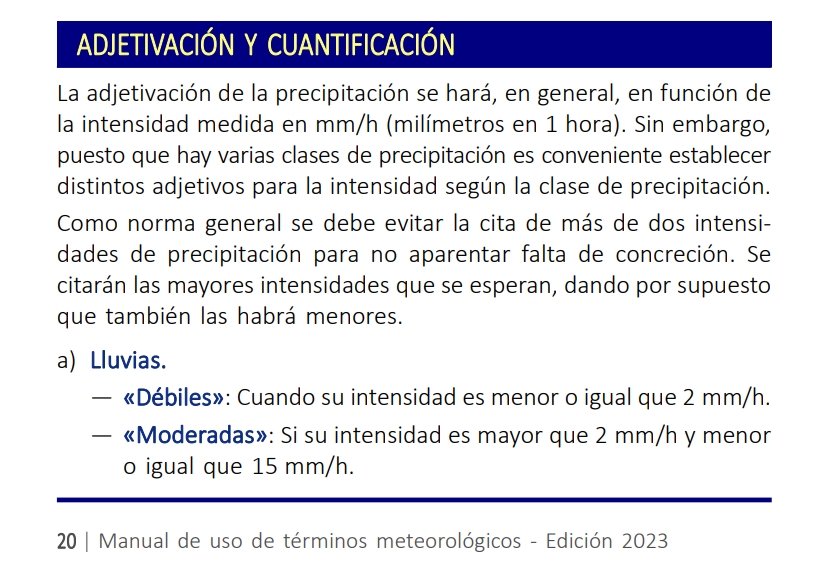 ADJETIVACIÓN Y CUANTIFICACIÓN

La adjetivación de la precipitación se hará, en general, en función de la intensidad medida en mm/h (milímetros en 1 hora). Sin embargo, puesto que hay varias clases de precipitación es conveniente establecer distintos adjetivos para la intensidad según la clase de precipitación.

Como norma general se debe evitar la cita de más de dos intensidades de precipitación para no aparentar falta de concreción. Se citarán las mayores intensidades que se esperan, dando por supuesto que también las habrá menores.

a) Lluvias.

— «Débiles»: Cuando su intensidad es menor o igual que 2 mm/h.

— «Moderadas»: Si su intensidad es mayor que 2 mm/h y menor o igual que 15 mm/h.

20 | Manual de uso de términos meteorológicos - Edición 2023